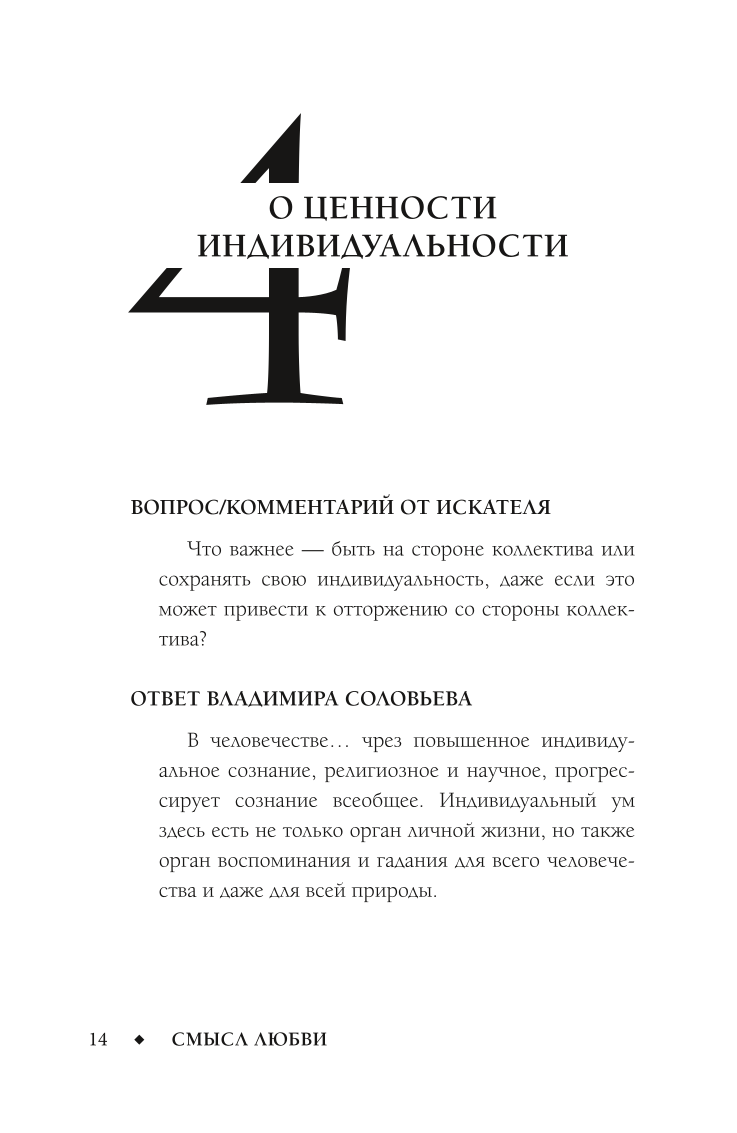 4

О ЦЕННОСТИ ИНДИВИДУАЛЬНОСТИ

ВОПРОС/КОММЕНТАРИЙ ОТ ИСКАТЕЛЯ

Что важнее — быть на стороне коллектива или сохранять свою индивидуальность, даже если это может привести к отторжению со стороны коллектива?

ОТВЕТ ВЛАДИМИРА СОЛОВЬЕВА

В человечестве... чрез повышенное индивидуальное сознание, религиозное и научное, прогрессирует сознание всеобщее. Индивидуальный ум здесь есть не только орган личной жизни, но также орган воспоминания и гадания для всего человечества и даже для всей природы.

14 ◆ СМЫСЛ ЛЮБВИ